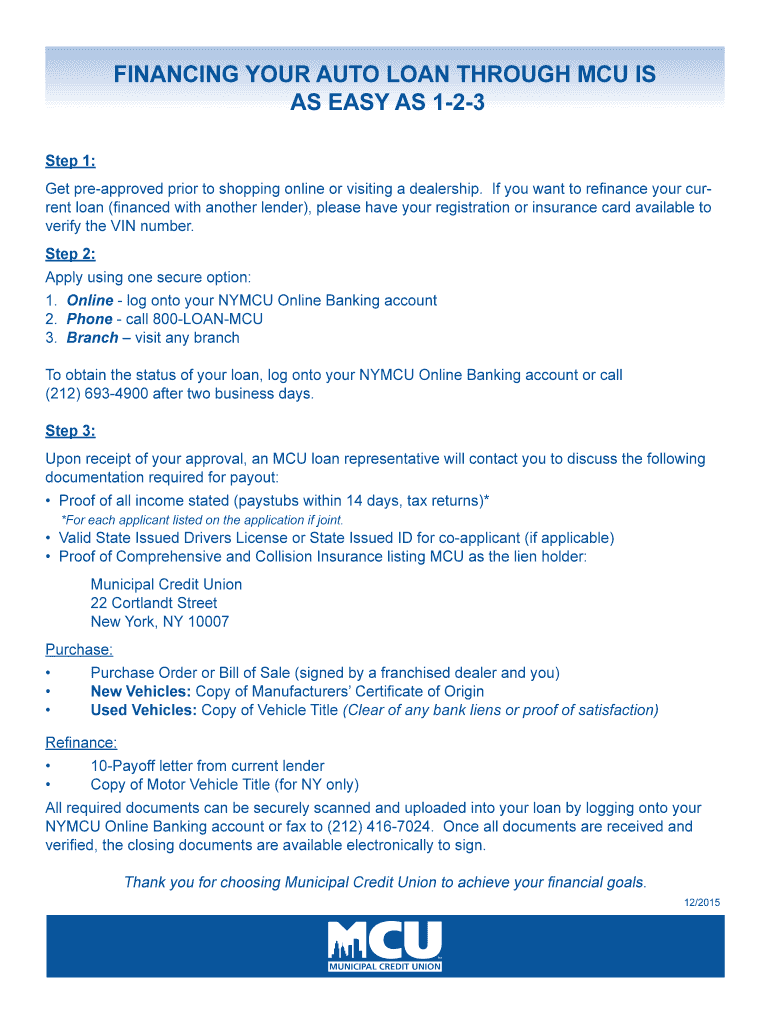 FINANCING YOUR AUTO LOAN THROUGH MCU IS AS EASY AS 1-2-3

Step 1:

Get pre-approved prior to shopping online or visiting a dealership. If you want to refinance your current loan (financed with another lender), please have your registration or insurance card available to verify the VIN number.

Step 2:

Apply using one secure option:
1. Online - log onto your NYMCU Online Banking account
2. Phone - call 800-LOAN-MCU
3. Branch – visit any branch

To obtain the status of your loan, log onto your NYMCU Online Banking account or call (212) 693-4900 after two business days.

Step 3:

Upon receipt of your approval, an MCU loan representative will contact you to discuss the following documentation required for payout:
• Proof of all income stated (paystubs within 14 days, tax returns)*
*For each applicant listed on the application if joint.
• Valid State Issued Drivers License or State Issued ID for co-applicant (if applicable)
• Proof of Comprehensive and Collision Insurance listing MCU as the lien holder:

Municipal Credit Union
22 Cortlandt Street
New York, NY 10007

Purchase:
• Purchase Order or Bill of Sale (signed by a franchised dealer and you)
• New Vehicles: Copy of Manufacturers' Certificate of Origin
• Used Vehicles: Copy of Vehicle Title (Clear of any bank liens or proof of satisfaction)

Refinance:
• 10-Payoff letter from current lender
• Copy of Motor Vehicle Title (for NY only)

All required documents can be securely scanned and uploaded into your loan by logging onto your NYMCU Online Banking account or fax to (212) 416-7024. Once all documents are received and verified, the closing documents are available electronically to sign.

Thank you for choosing Municipal Credit Union to achieve your financial goals.

12/2015

MCU
MUNICIPAL CREDIT UNION